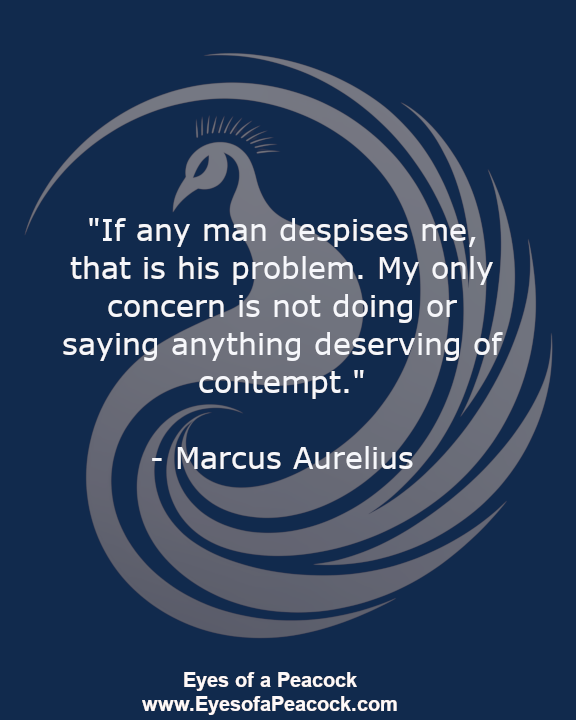 "If any man despises me, that is his problem. My only concern is not doing or saying anything deserving of contempt."

- Marcus Aurelius

Eyes of a Peacock
www.EyesofaPeacock.com